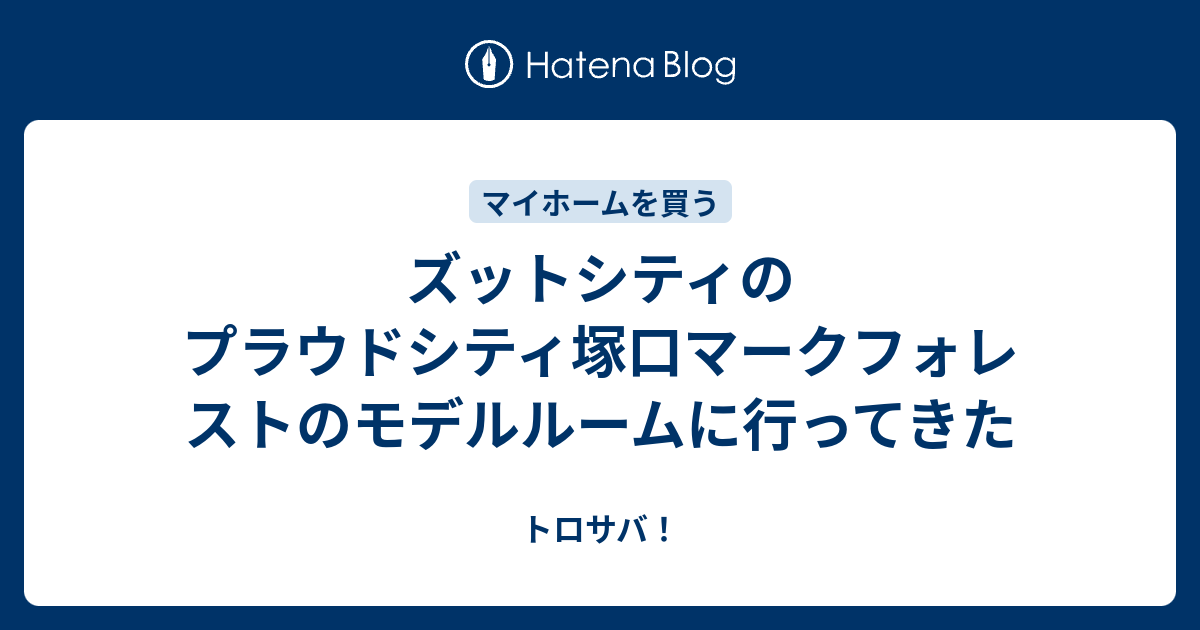 Hatena Blog

マイホームを買う

ズットシティのプラウドシティ塚口マークフォレストのモデルルームに行ってきた

トロサバ！